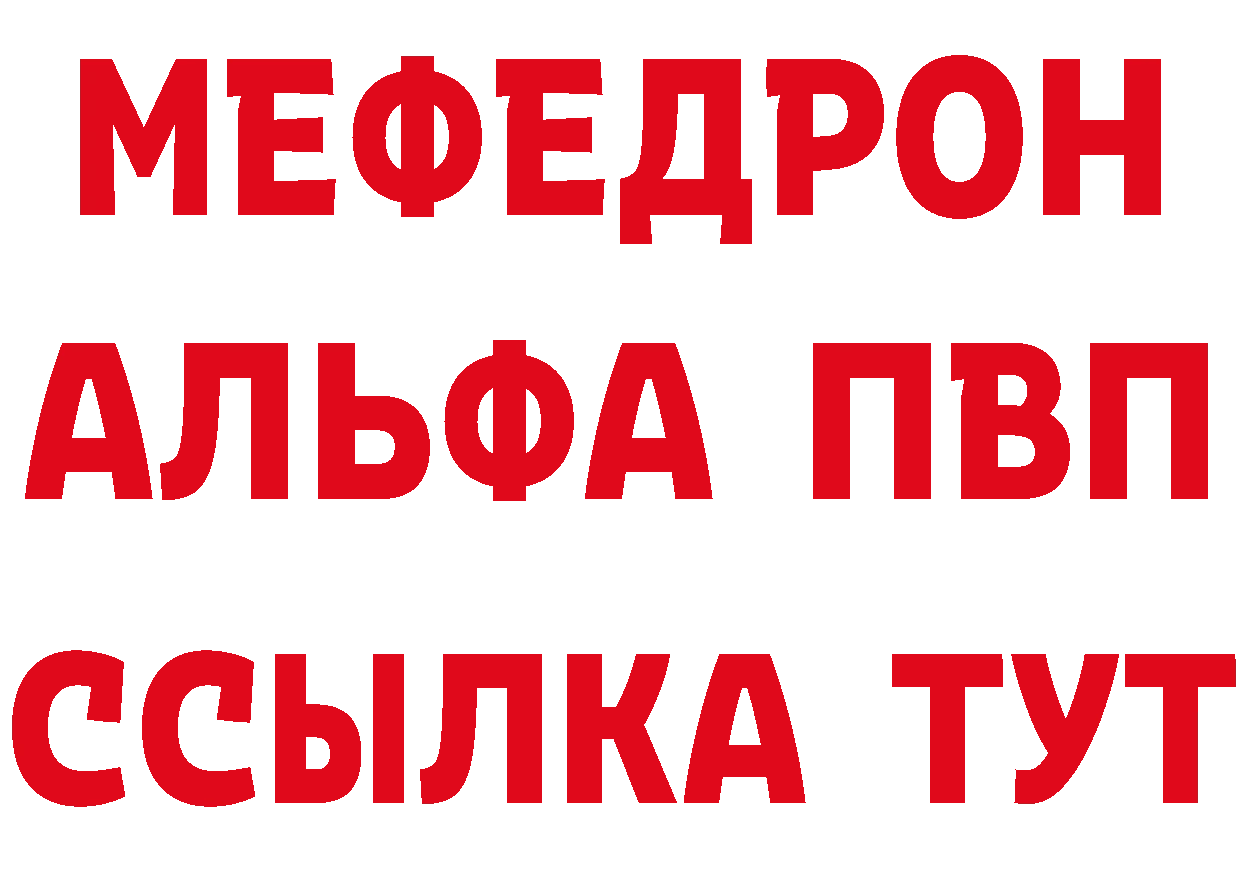 МЕФЕДРОН
АЛЬФА ПВП
ССЫЛКА ТУТ